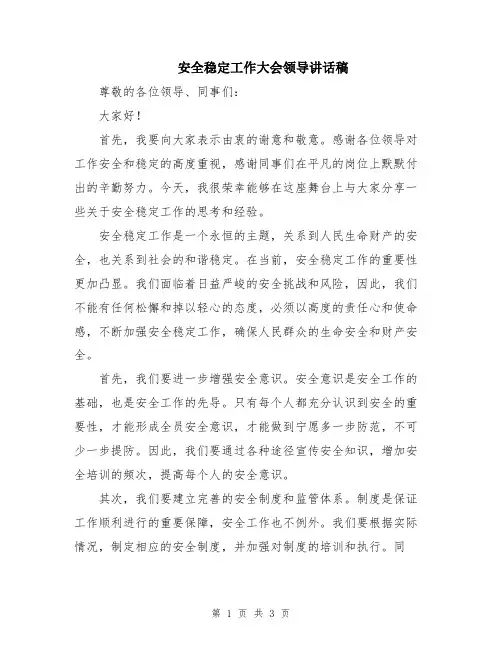 安全稳定工作大会领导讲话稿

尊敬的各位领导、同事们：

大家好！

首先，我要向大家表示由衷的谢意和敬意。感谢各位领导对工作安全和稳定的高度重视，感谢同事们在平凡的岗位上默默付出的辛勤努力。今天，我很荣幸能够在这座舞台上与大家分享一些关于安全稳定工作的思考和经验。

安全稳定工作是一个永恒的主题，关系到人民生命财产的安全，也关系到社会的和谐稳定。在当前，安全稳定工作的重要性更加凸显。我们面临着日益严峻的安全挑战和风险，因此，我们不能有任何松懈和掉以轻心的态度，必须以高度的责任心和使命感，不断加强安全稳定工作，确保人民群众的生命安全和财产安全。

首先，我们要进一步增强安全意识。安全意识是安全工作的基础，也是安全工作的先导。只有每个人都充分认识到安全的重要性，才能形成全员安全意识，才能做到宁愿多一步防范，不可少一步提防。因此，我们要通过各种途径宣传安全知识，增加安全培训的频次，提高每个人的安全意识。

其次，我们要建立完善的安全制度和监管体系。制度是保证工作顺利进行的重要保障，安全工作也不例外。我们要根据实际情况，制定相应的安全制度，并加强对制度的培训和执行。同

第 1 页 共 3 页